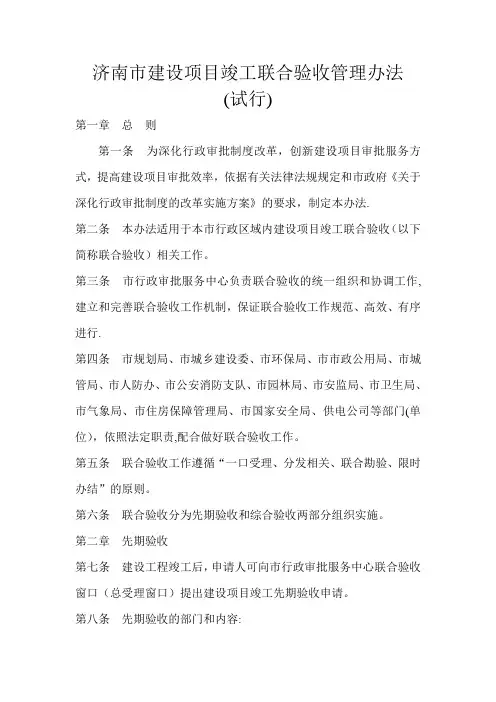 济南市建设项目竣工联合验收管理办法
(试行)

第一章　总　则

第一条　为深化行政审批制度改革，创新建设项目审批服务方式，提高建设项目审批效率，依据有关法律法规规定和市政府《关于深化行政审批制度的改革实施方案》的要求，制定本办法.

第二条　本办法适用于本市行政区域内建设项目竣工联合验收（以下简称联合验收）相关工作。

第三条　市行政审批服务中心负责联合验收的统一组织和协调工作，建立和完善联合验收工作机制，保证联合验收工作规范、高效、有序进行.

第四条　市规划局、市城乡建设委、市环保局、市市政公用局、市城管局、市人防办、市公安消防支队、市园林局、市安监局、市卫生局、市气象局、市住房保障管理局、市国家安全局、供电公司等部门(单位)，依照法定职责,配合做好联合验收工作。

第五条　联合验收工作遵循“一口受理、分发相关、联合勘验、限时办结”的原则。

第六条　联合验收分为先期验收和综合验收两部分组织实施。

第二章　先期验收

第七条　建设工程竣工后，申请人可向市行政审批服务中心联合验收窗口（总受理窗口）提出建设项目竣工先期验收申请。

第八条　先期验收的部门和内容: